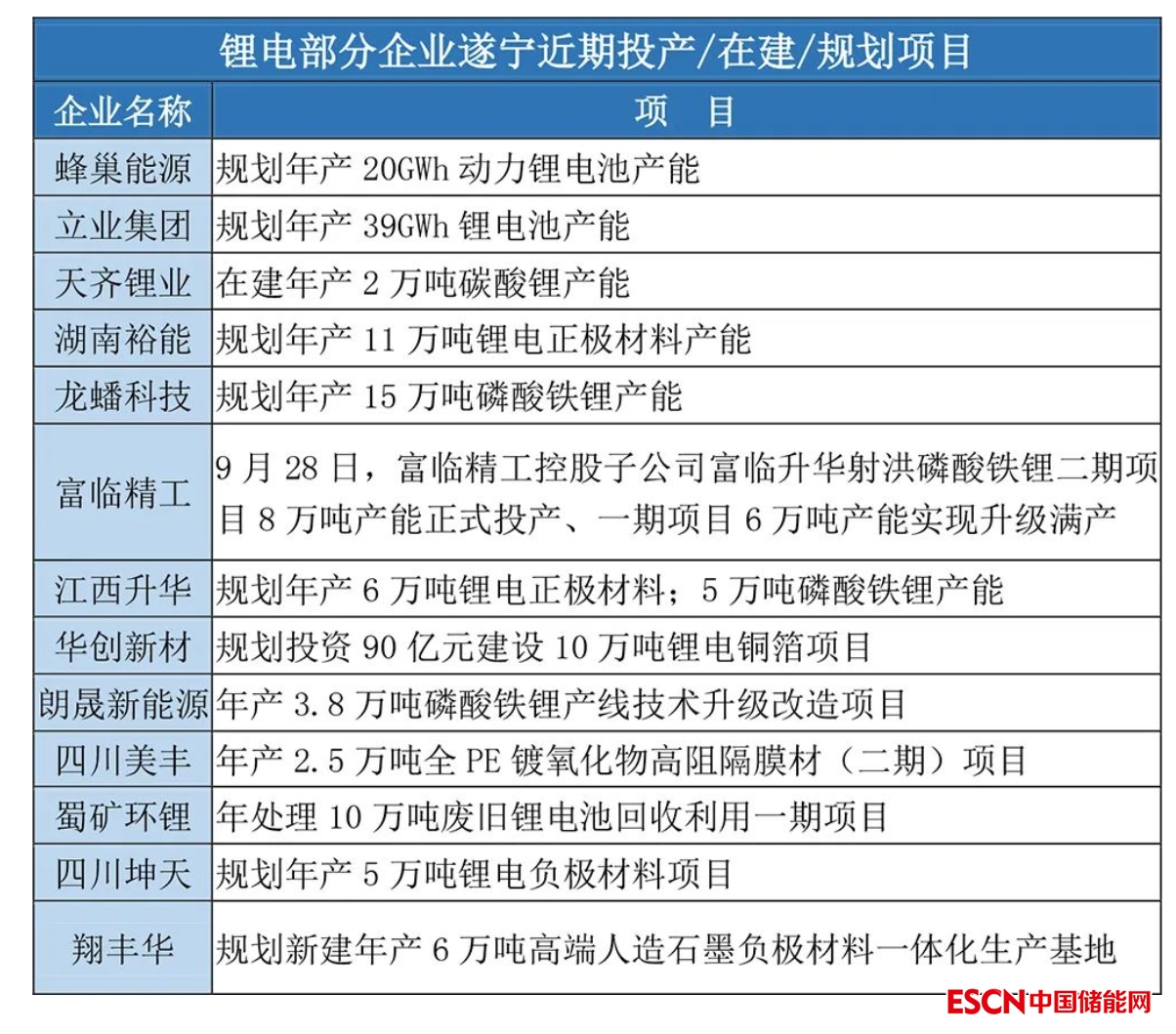 锂电部分企业遂宁近期投产/在建/规划项目

| 企业名称 | 项 目 |
|---|---|
| 蜂巢能源 | 规划年产 20GWh 动力锂电池产能 |
| 立业集团 | 规划年产 39GWh 锂电池产能 |
| 天齐锂业 | 在建年产 2 万吨碳酸锂产能 |
| 湖南裕能 | 规划年产 11 万吨锂电正极材料产能 |
| 龙蟠科技 | 规划年产 15 万吨磷酸铁锂产能 |
| 富临精工 | 9 月 28 日，富临精工控股子公司富临升华射洪磷酸铁锂二期项目 8 万吨产能正式投产、一期项目 6 万吨产能实现升级满产 |
| 江西升华 | 规划年产 6 万吨锂电正极材料；5 万吨磷酸铁锂产能 |
| 华创新材 | 规划投资 90 亿元建设 10 万吨锂电铜箔项目 |
| 朗晟新能源 | 年产 3.8 万吨磷酸铁锂产线技术升级改造项目 |
| 四川美丰 | 年产 2.5 万吨全 PE 镀氧化物高阻隔膜材（二期）项目 |
| 蜀矿环锂 | 年处理 10 万吨废旧锂电池回收利用一期项目 |
| 四川坤天 | 规划年产 5 万吨锂电负极材料项目 |
| 翔丰华 | 规划新建年产 6 万吨高端人造石墨负极材料一体化生产基地 |

ESCN 中国储能网